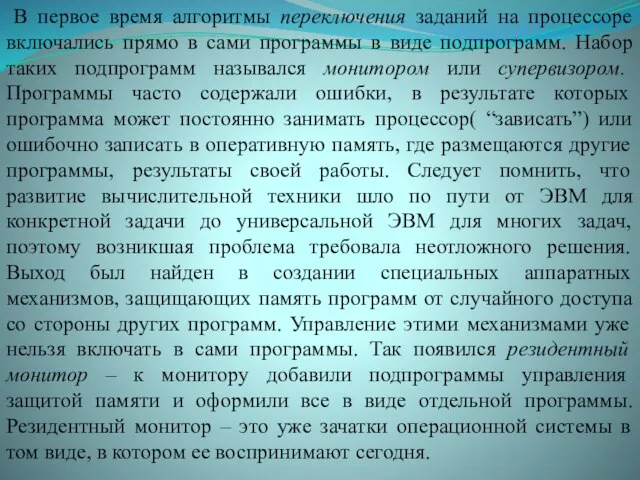 В первое время алгоритмы переключения заданий на процессоре включались прямо в сами программы в виде подпрограмм. Набор таких подпрограмм назывался монитором или супервизором. Программы часто содержали ошибки, в результате которых программа может постоянно занимать процессор( “зависать”) или ошибочно записать в оперативную память, где размещаются другие программы, результаты своей работы. Следует помнить, что развитие вычислительной техники шло по пути от ЭВМ для конкретной задачи до универсальной ЭВМ для многих задач, поэтому возникшая проблема требовала неотложного решения. Выход был найден в создании специальных аппаратных механизмов, защищающих память программ от случайного доступа со стороны других программ. Управление этими механизмами уже нельзя включать в сами программы. Так появился резидентный монитор – к монитору добавили подпрограммы управления защитой памяти и оформили все в виде отдельной программы. Резидентный монитор – это уже зачатки операционной системы в том виде, в котором ее воспринимают сегодня.